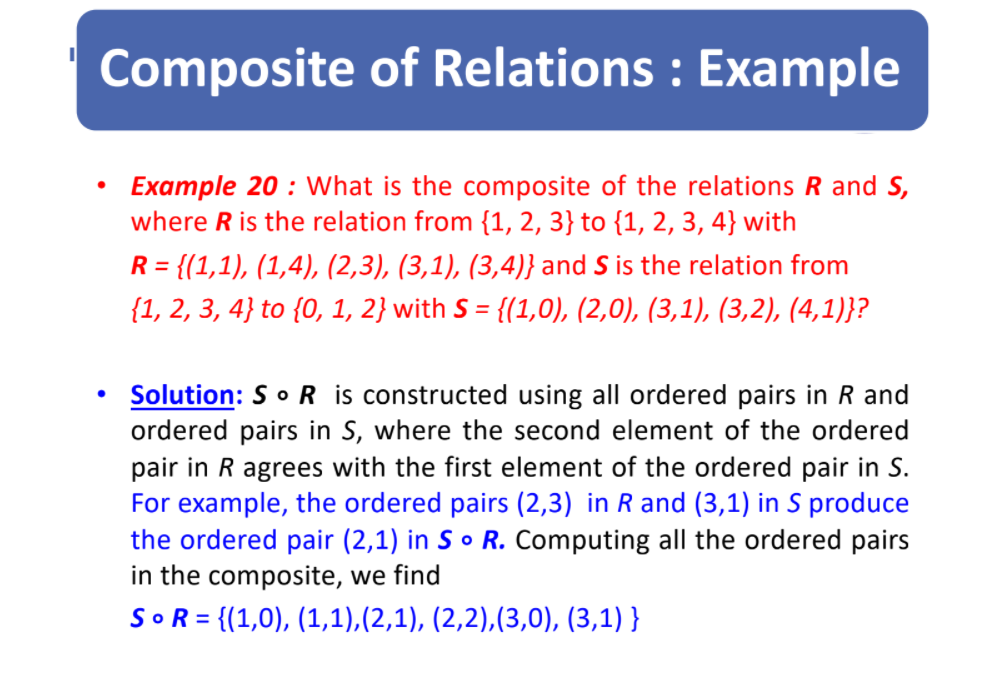 Composite of Relations : Example

• Example 20 : What is the composite of the relations R and S, where R is the relation from {1, 2, 3} to {1, 2, 3, 4} with R = {(1,1), (1,4), (2,3), (3,1), (3,4)} and S is the relation from {1, 2, 3, 4} to {0, 1, 2} with S = {(1,0), (2,0), (3,1), (3,2), (4,1)}?

• Solution: $S \circ R$ is constructed using all ordered pairs in R and ordered pairs in S, where the second element of the ordered pair in R agrees with the first element of the ordered pair in S. For example, the ordered pairs (2,3) in R and (3,1) in S produce the ordered pair (2,1) in $S \circ R$. Computing all the ordered pairs in the composite, we find

$S \circ R$ = {(1,0), (1,1),(2,1), (2,2),(3,0), (3,1) }